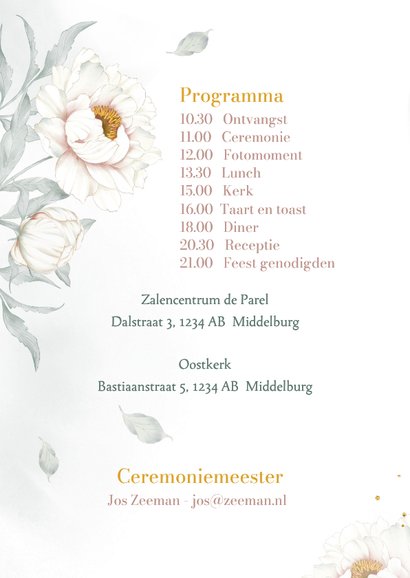 Programma
10.30 Ontvangst
11.00 Ceremonie
12.00 Fotomoment
13.30 Lunch
15.00 Kerk
16.00 Taart en toast
18.00 Diner
20.30 Receptie
21.00 Feest genodigden

Zalencentrum de Parel
Dalstraat 3, 1234 AB Middelburg

Oostkerk
Bastiaanstraat 5, 1234 AB Middelburg

Ceremoniemeester
Jos Zeeman - jos@zeeman.nl